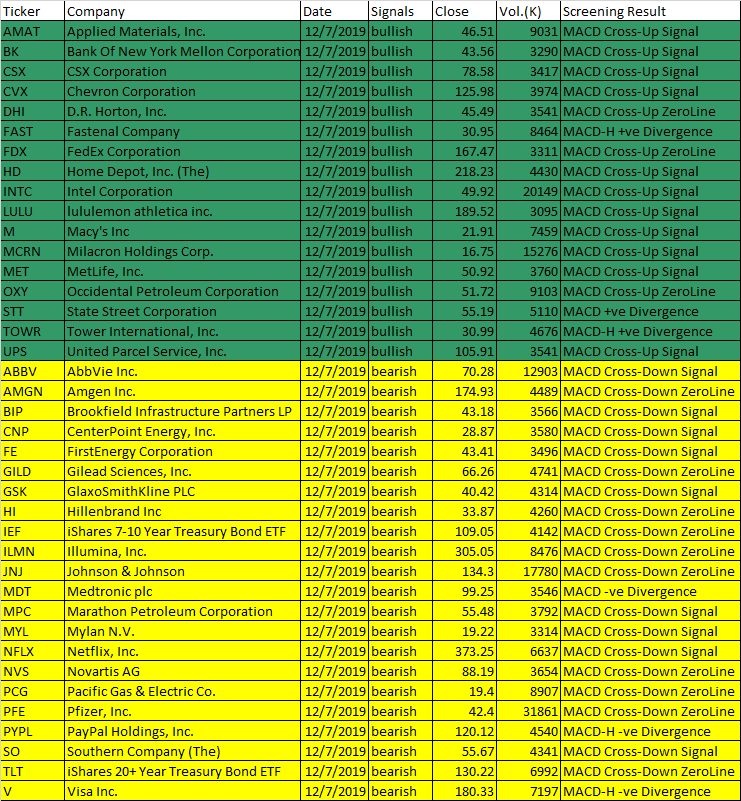 | Ticker | Company | Date | Signals | Close | Vol.(K) | Screening Result |
|---|---|---|---|---|---|---|
| AMAT | Applied Materials, Inc. | 12/7/2019 | bullish | 46.51 | 9031 | MACD Cross-Up Signal |
| BK | Bank Of New York Mellon Corporation | 12/7/2019 | bullish | 43.56 | 3290 | MACD Cross-Up Signal |
| CSX | CSX Corporation | 12/7/2019 | bullish | 78.58 | 3417 | MACD Cross-Up Signal |
| CVX | Chevron Corporation | 12/7/2019 | bullish | 125.98 | 3974 | MACD Cross-Up Signal |
| DHI | D.R. Horton, Inc. | 12/7/2019 | bullish | 45.49 | 3541 | MACD Cross-Up ZeroLine |
| FAST | Fastenal Company | 12/7/2019 | bullish | 30.95 | 8464 | MACD-H +ve Divergence |
| FDX | FedEx Corporation | 12/7/2019 | bullish | 167.47 | 3311 | MACD Cross-Up ZeroLine |
| HD | Home Depot, Inc. (The) | 12/7/2019 | bullish | 218.23 | 4430 | MACD Cross-Up Signal |
| INTC | Intel Corporation | 12/7/2019 | bullish | 49.92 | 20149 | MACD Cross-Up Signal |
| LULU | lululemon athletica inc. | 12/7/2019 | bullish | 189.52 | 3095 | MACD Cross-Up Signal |
| M | Macy's Inc | 12/7/2019 | bullish | 21.91 | 7459 | MACD Cross-Up Signal |
| MCRN | Milacron Holdings Corp. | 12/7/2019 | bullish | 16.75 | 15276 | MACD Cross-Up Signal |
| MET | MetLife, Inc. | 12/7/2019 | bullish | 50.92 | 3760 | MACD Cross-Up Signal |
| OXY | Occidental Petroleum Corporation | 12/7/2019 | bullish | 51.72 | 9103 | MACD Cross-Up ZeroLine |
| STT | State Street Corporation | 12/7/2019 | bullish | 55.19 | 5110 | MACD +ve Divergence |
| TOWR | Tower International, Inc. | 12/7/2019 | bullish | 30.99 | 4676 | MACD-H +ve Divergence |
| UPS | United Parcel Service, Inc. | 12/7/2019 | bullish | 105.91 | 3541 | MACD Cross-Up Signal |
| ABBV | AbbVie Inc. | 12/7/2019 | bearish | 70.28 | 12903 | MACD Cross-Down Signal |
| AMGN | Amgen Inc. | 12/7/2019 | bearish | 174.93 | 4489 | MACD Cross-Down ZeroLine |
| BIP | Brookfield Infrastructure Partners LP | 12/7/2019 | bearish | 43.18 | 3566 | MACD Cross-Down Signal |
| CNP | CenterPoint Energy, Inc. | 12/7/2019 | bearish | 28.87 | 3580 | MACD Cross-Down Signal |
| FE | FirstEnergy Corporation | 12/7/2019 | bearish | 43.41 | 3496 | MACD Cross-Down Signal |
| GILD | Gilead Sciences, Inc. | 12/7/2019 | bearish | 66.26 | 4741 | MACD Cross-Down ZeroLine |
| GSK | GlaxoSmithKline PLC | 12/7/2019 | bearish | 40.42 | 4314 | MACD Cross-Down Signal |
| HI | Hillenbrand Inc | 12/7/2019 | bearish | 33.87 | 4260 | MACD Cross-Down ZeroLine |
| IEF | iShares 7-10 Year Treasury Bond ETF | 12/7/2019 | bearish | 109.05 | 4142 | MACD Cross-Down ZeroLine |
| ILMN | Illumina, Inc. | 12/7/2019 | bearish | 305.05 | 8476 | MACD Cross-Down ZeroLine |
| JNJ | Johnson & Johnson | 12/7/2019 | bearish | 134.3 | 17780 | MACD Cross-Down ZeroLine |
| MDT | Medtronic plc | 12/7/2019 | bearish | 99.25 | 3546 | MACD -ve Divergence |
| MPC | Marathon Petroleum Corporation | 12/7/2019 | bearish | 55.48 | 3792 | MACD Cross-Down Signal |
| MYL | Mylan N.V. | 12/7/2019 | bearish | 19.22 | 3314 | MACD Cross-Down Signal |
| NFLX | Netflix, Inc. | 12/7/2019 | bearish | 373.25 | 6637 | MACD Cross-Down Signal |
| NVS | Novartis AG | 12/7/2019 | bearish | 88.19 | 3654 | MACD Cross-Down ZeroLine |
| PCG | Pacific Gas & Electric Co. | 12/7/2019 | bearish | 19.4 | 8907 | MACD Cross-Down ZeroLine |
| PFE | Pfizer, Inc. | 12/7/2019 | bearish | 42.4 | 31861 | MACD Cross-Down ZeroLine |
| PYPL | PayPal Holdings, Inc. | 12/7/2019 | bearish | 120.12 | 4540 | MACD-H -ve Divergence |
| SO | Southern Company (The) | 12/7/2019 | bearish | 55.67 | 4341 | MACD Cross-Down Signal |
| TLT | iShares 20+ Year Treasury Bond ETF | 12/7/2019 | bearish | 130.22 | 6992 | MACD Cross-Down ZeroLine |
| V | Visa Inc. | 12/7/2019 | bearish | 180.33 | 7197 | MACD-H -ve Divergence |